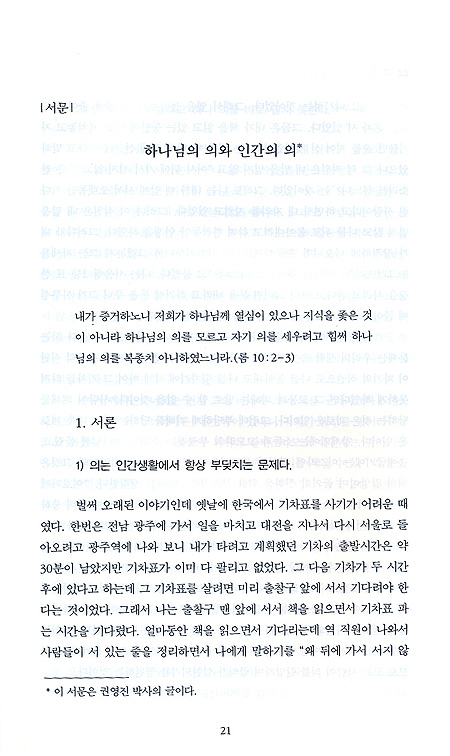 | 서문 |

하나님의 의와 인간의 의*

내가 증거하노니 저희가 하나님께 열심이 있으나 지식을 좇은 것이 아니라 하나님의 의를 모르고 자기 의를 세우려고 힘써 하나님의 의를 복종치 아니하였느니라.(롬 10:2-3)

1. 서론

1) 의는 인간생활에서 항상 부딪치는 문제다.

벌써 오래된 이야기인데 옛날에 한국에서 기차표를 사기가 어려운 때였다. 한번은 전남 광주에 가서 일을 마치고 대전을 지나서 다시 서울로 돌아오려고 광주역에 나와 보니 내가 타려고 계획했던 기차의 출발시간은 약 30분이 남았지만 기차표가 이미 다 팔리고 없었다. 그 다음 기차가 두 시간 후에 있다고 하는데 그 기차표를 살려면 미리 출찰구 앞에 서서 기다려야 한다는 것이었다. 그래서 나는 출찰구 맨 앞에 서서 책을 읽으면서 기차표 파는 시간을 기다렸다. 얼마동안 책을 읽으면서 기다리는데 역 직원이 나와서 사람들이 서 있는 줄을 정리하면서 나에게 말하기를 "왜 뒤에 가서 서지 않

* 이 서문은 권영진 박사의 글이다.

21